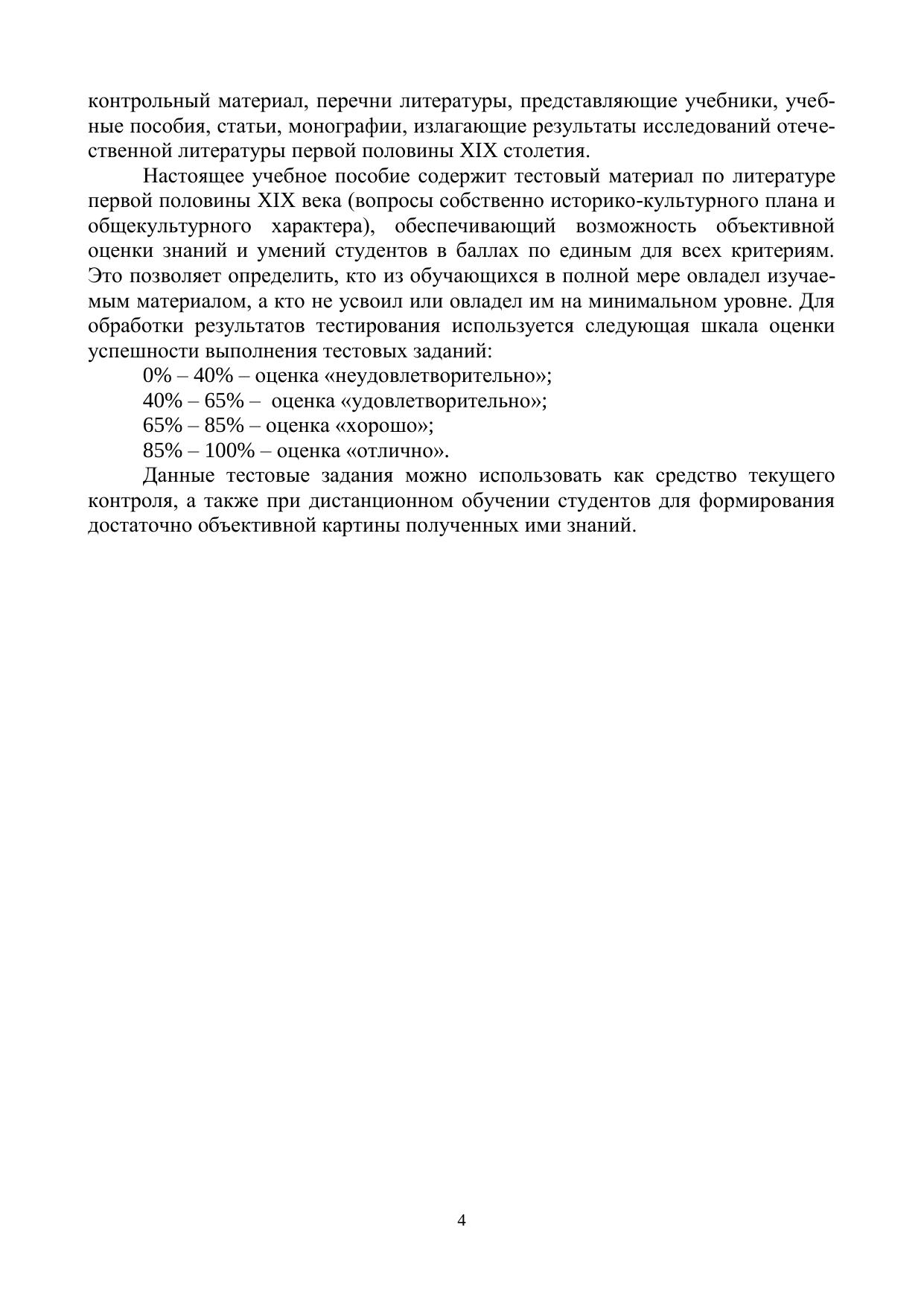 контрольный материал, перечни литературы, представляющие учебники, учебные пособия, статьи, монографии, излагающие результаты исследований отечественной литературы первой половины XIX столетия.

Настоящее учебное пособие содержит тестовый материал по литературе первой половины XIX века (вопросы собственно историко-культурного плана и общекультурного характера), обеспечивающий возможность объективной оценки знаний и умений студентов в баллах по единым для всех критериям. Это позволяет определить, кто из обучающихся в полной мере овладел изучаемым материалом, а кто не усвоил или овладел им на минимальном уровне. Для обработки результатов тестирования используется следующая шкала оценки успешности выполнения тестовых заданий:

0% – 40% – оценка «неудовлетворительно»;

40% – 65% – оценка «удовлетворительно»;

65% – 85% – оценка «хорошо»;

85% – 100% – оценка «отлично».

Данные тестовые задания можно использовать как средство текущего контроля, а также при дистанционном обучении студентов для формирования достаточно объективной картины полученных ими знаний.

4